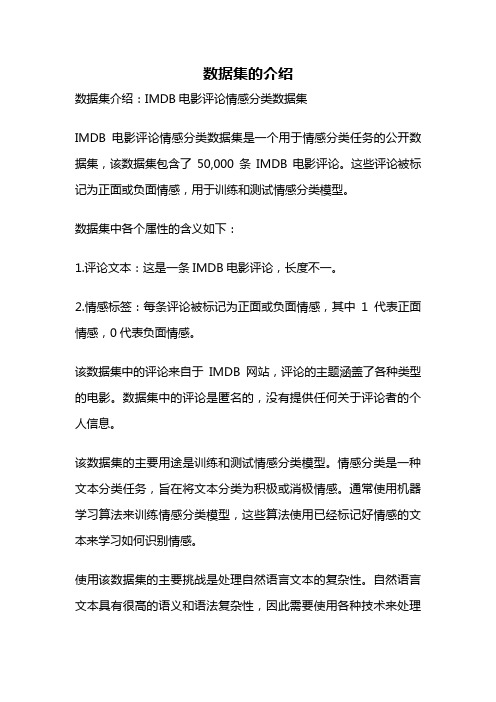 数据集的介绍

数据集介绍：IMDB 电影评论情感分类数据集

IMDB 电影评论情感分类数据集是一个用于情感分类任务的公开数据集，该数据集包含了 50,000 条 IMDB 电影评论。这些评论被标记为正面或负面情感，用于训练和测试情感分类模型。

数据集中各个属性的含义如下：

1.评论文本：这是一条 IMDB 电影评论，长度不一。

2.情感标签：每条评论被标记为正面或负面情感，其中 1 代表正面情感，0 代表负面情感。

该数据集中的评论来自于 IMDB 网站，评论的主题涵盖了各种类型的电影。数据集中的评论是匿名的，没有提供任何关于评论者的个人信息。

该数据集的主要用途是训练和测试情感分类模型。情感分类是一种文本分类任务，旨在将文本分类为积极或消极情感。通常使用机器学习算法来训练情感分类模型，这些算法使用已经标记好情感的文本来学习如何识别情感。

使用该数据集的主要挑战是处理自然语言文本的复杂性。自然语言文本具有很高的语义和语法复杂性，因此需要使用各种技术来处理